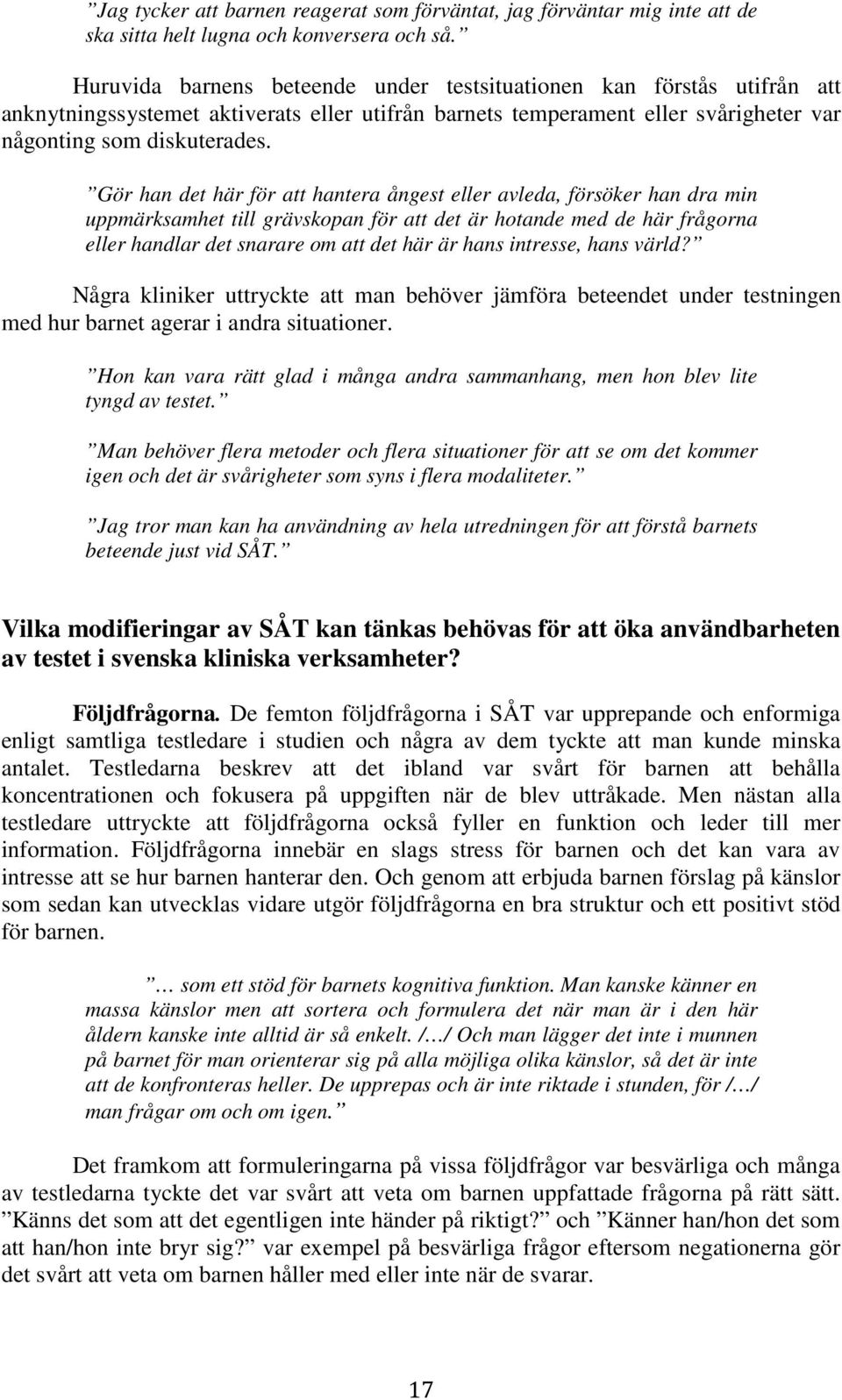 ”Jag tycker att barnen reagerat som förväntat, jag förväntar mig inte att de ska sitta helt lugna och konversera och så.”

Huruvida barnens beteende under testsituationen kan förstås utifrån att anknytningssystemet aktiverats eller utifrån barnets temperament eller svårigheter var någonting som diskuterades.

”Gör han det här för att hantera ångest eller avleda, försöker han dra min uppmärksamhet till grävskopan för att det är hotande med de här frågorna eller handlar det snarare om att det här är hans intresse, hans värld?”

Några kliniker uttryckte att man behöver jämföra beteendet under testningen med hur barnet agerar i andra situationer.

”Hon kan vara rätt glad i många andra sammanhang, men hon blev lite tyngd av testet.”

”Man behöver flera metoder och flera situationer för att se om det kommer igen och det är svårigheter som syns i flera modaliteter.”

”Jag tror man kan ha användning av hela utredningen för att förstå barnets beteende just vid SÅT.”

Vilka modifieringar av SÅT kan tänkas behövas för att öka användbarheten av testet i svenska kliniska verksamheter?

Följdfrågorna. De femton följdfrågorna i SÅT var upprepande och enformiga enligt samtliga testledare i studien och några av dem tyckte att man kunde minska antalet. Testledarna beskrev att det ibland var svårt för barnen att behålla koncentrationen och fokusera på uppgiften när de blev uttråkade. Men nästan alla testledare uttryckte att följdfrågorna också fyller en funktion och leder till mer information. Följdfrågorna innebär en slags stress för barnen och det kan vara av intresse att se hur barnen hanterar den. Och genom att erbjuda barnen förslag på känslor som sedan kan utvecklas vidare utgör följdfrågorna en bra struktur och ett positivt stöd för barnen.

”… som ett stöd för barnets kognitiva funktion. Man kanske känner en massa känslor men att sortera och formulera det när man är i den här åldern kanske inte alltid är så enkelt. /…/ Och man lägger det inte i munnen på barnet för man orienterar sig på alla möjliga olika känslor, så det är inte att de konfronteras heller. De upprepas och är inte riktade i stunden, för /…/ man frågar om och om igen.”

Det framkom att formuleringarna på vissa följdfrågor var besvärliga och många av testledarna tyckte det var svårt att veta om barnen uppfattade frågorna på rätt sätt. ”Känns det som att det egentligen inte händer på riktigt?” och ”Känner han/hon det som att han/hon inte bryr sig?” var exempel på besvärliga frågor eftersom negationerna gör det svårt att veta om barnen håller med eller inte när de svarar.

17